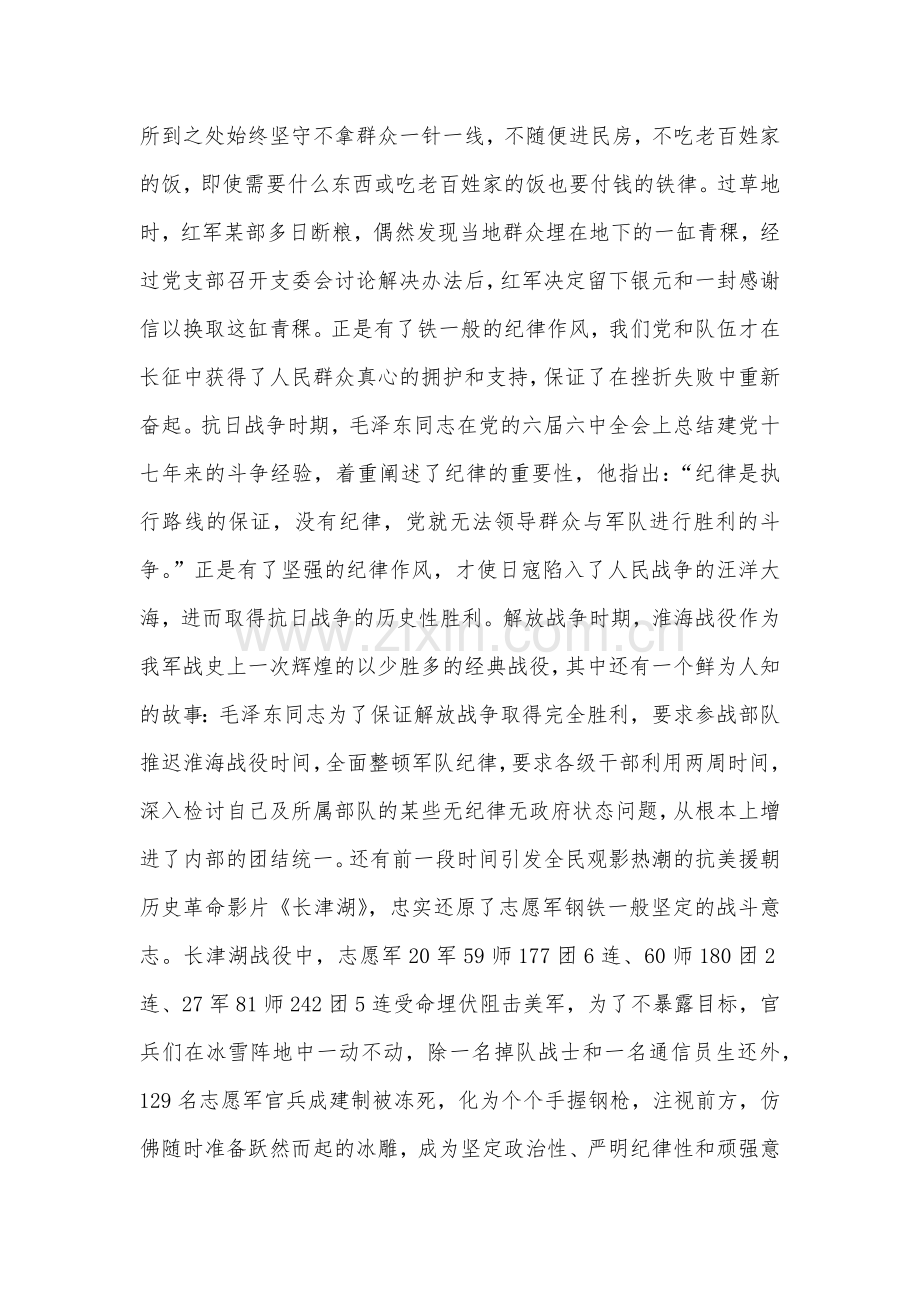 所到之处始终坚守不拿群众一针一线，不随便进民房，不吃老百姓家的饭，即使需要什么东西或吃老百姓家的饭也要付钱的铁律。过草地时，红军某部多日断粮，偶然发现当地群众埋在地下的一缸青稞，经过党支部召开支委会讨论解决办法后，红军决定留下银元和一封感谢信以换取这缸青稞。正是有了铁一般的纪律作风，我们党和队伍才在长征中获得了人民群众真心的拥护和支持，保证了在挫折失败中重新奋起。抗日战争时期，毛泽东同志在党的六届六中全会上总结建党十七年来的斗争经验，着重阐述了纪律的重要性，他指出：“纪律是执行路线的保证，没有纪律，党就无法领导群众与军队进行胜利的斗争。”正是有了坚强的纪律作风，才使日寇陷入了人民战争的汪洋大海，进而取得抗日战争的历史性胜利。解放战争时期，淮海战役作为我军战史上一次辉煌的以少胜多的经典战役，其中还有一个鲜为人知的故事：毛泽东同志为了保证解放战争取得完全胜利，要求参战部队推迟淮海战役时间，全面整顿军队纪律，要求各级干部利用两周时间，深入检讨自己及所属部队的某些无纪律无政府状态问题，从根本上增进了内部的团结统一。还有前一段时间引发全民观影热潮的抗美援朝历史革命影片《长津湖》，忠实还原了志愿军钢铁一般坚定的战斗意志。长津湖战役中，志愿军20军59师177团6连、60师180团2连、27军81师242团5连受命埋伏阻击美军，为了不暴露目标，官兵们在冰雪阵地中一动不动，除一名掉队战士和一名通信员生还外，129名志愿军官兵成建制被冻死，化为个个手握钢枪，注视前方，仿佛随时准备跃然而起的冰雕，成为坚定政治性、严明纪律性和顽强意

www.zixin.com.cn